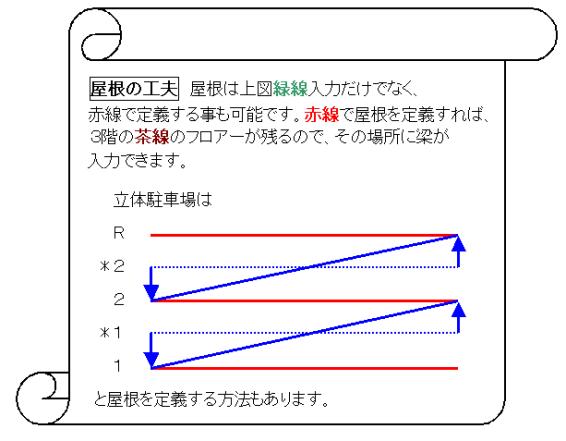 屋根の工夫　屋根は上図緑線入力だけでなく、赤線で定義する事も可能です。赤線で屋根を定義すれば、3階の茶線のフロアーが残るので、その場所に梁が入力できます。

立体駐車場は

R

＊2

2

＊1

1

と屋根を定義する方法もあります。